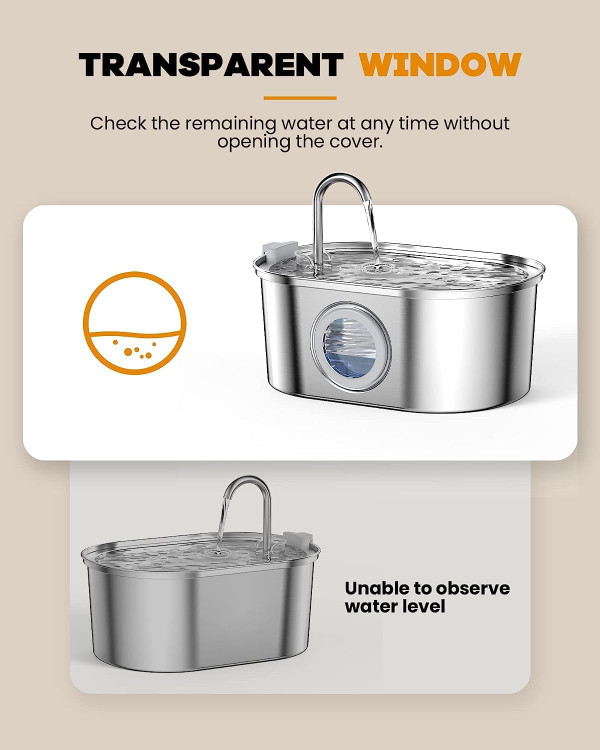 TRANSPARENT WINDOW

Check the remaining water at any time without opening the cover.

Unable to observe water level